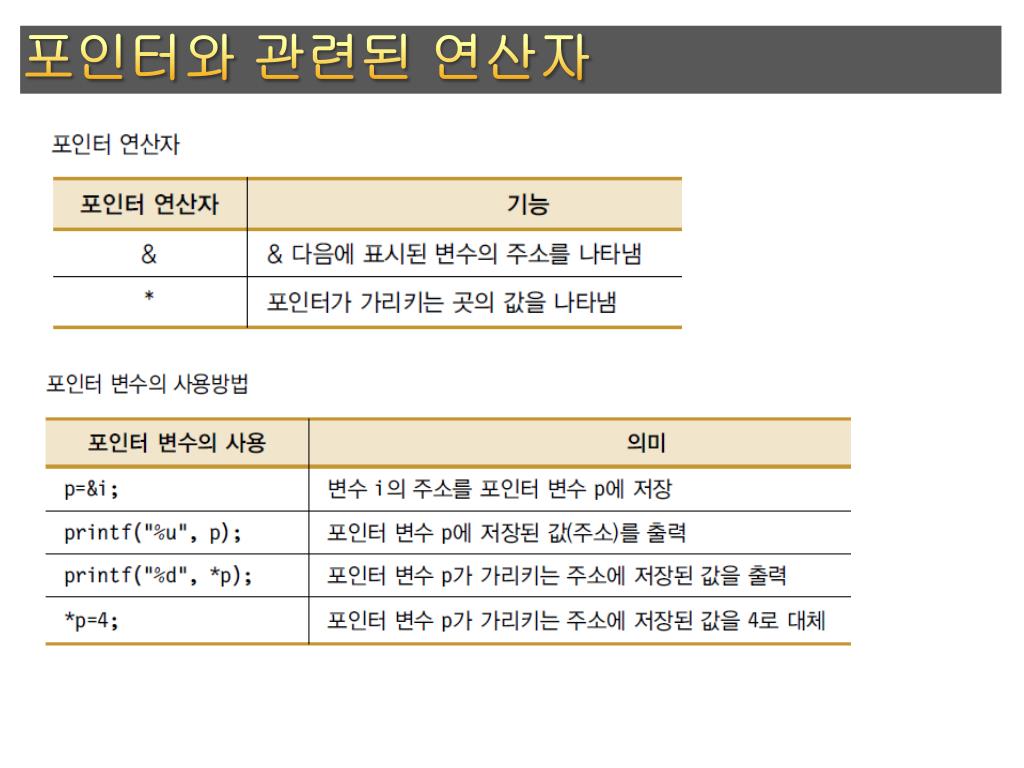 포인터와 관련된 연산자

포인터 연산자

| 포인터 연산자 | 기능 |
|---|---|
| & | & 다음에 표시된 변수의 주소를 나타냄 |
| * | 포인터가 가리키는 곳의 값을 나타냄 |

포인터 변수의 사용방법

| 포인터 변수의 사용 | 의미 |
|---|---|
| p=&i; | 변수 i의 주소를 포인터 변수 p에 저장 |
| printf("%u", p); | 포인터 변수 p에 저장된 값(주소)를 출력 |
| printf("%d", *p); | 포인터 변수 p가 가리키는 주소에 저장된 값을 출력 |
| *p=4; | 포인터 변수 p가 가리키는 주소에 저장된 값을 4로 대체 |